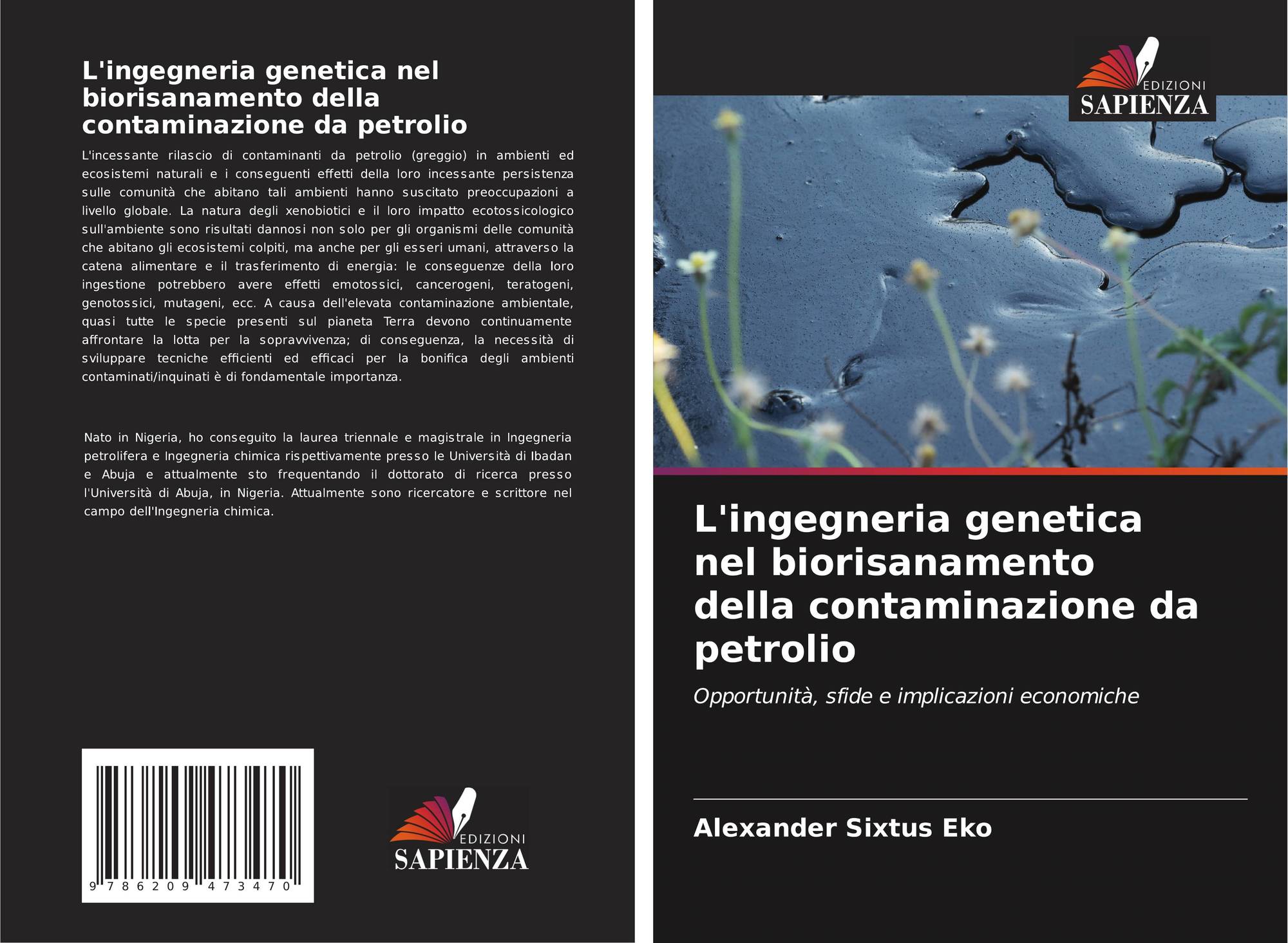 L'ingegneria genetica nel biorisanamento della contaminazione da petrolio

L'incessante rilascio di contaminanti da petrolio (greggio) in ambienti ed ecosistemi naturali e i conseguenti effetti della loro incessante persistenza sulle comunità che abitano tali ambienti hanno suscitato preoccupazioni a livello globale. La natura degli xenobiotici e il loro impatto ecotossicologico sull'ambiente sono risultati dannosi non solo per gli organismi delle comunità che abitano gli ecosistemi colpiti, ma anche per gli esseri umani, attraverso la catena alimentare e il trasferimento di energia: le conseguenze della loro ingestione potrebbero avere effetti emotossici, cancerogeni, teratogeni, genotossici, mutageni, ecc. A causa dell'elevata contaminazione ambientale, quasi tutte le specie presenti sul pianeta Terra devono continuamente affrontare la lotta per la sopravvivenza; di conseguenza, la necessità di sviluppare tecniche efficienti ed efficaci per la bonifica degli ambienti contaminati/inquinati è di fondamentale importanza.

Nato in Nigeria, ho conseguito la laurea triennale e magistrale in Ingegneria petrolifera e Ingegneria chimica rispettivamente presso le Università di Ibadan e Abuja e attualmente sto frequentando il dottorato di ricerca presso l'Università di Abuja, in Nigeria. Attualmente sono ricercatore e scrittore nel campo dell'Ingegneria chimica.

9 786209 473470

EDIZIONI
SAPIENZA

EDIZIONI
SAPIENZA

L'ingegneria genetica nel biorisanamento della contaminazione da petrolio

Opportunità, sfide e implicazioni economiche

Alexander Sixtus Eko